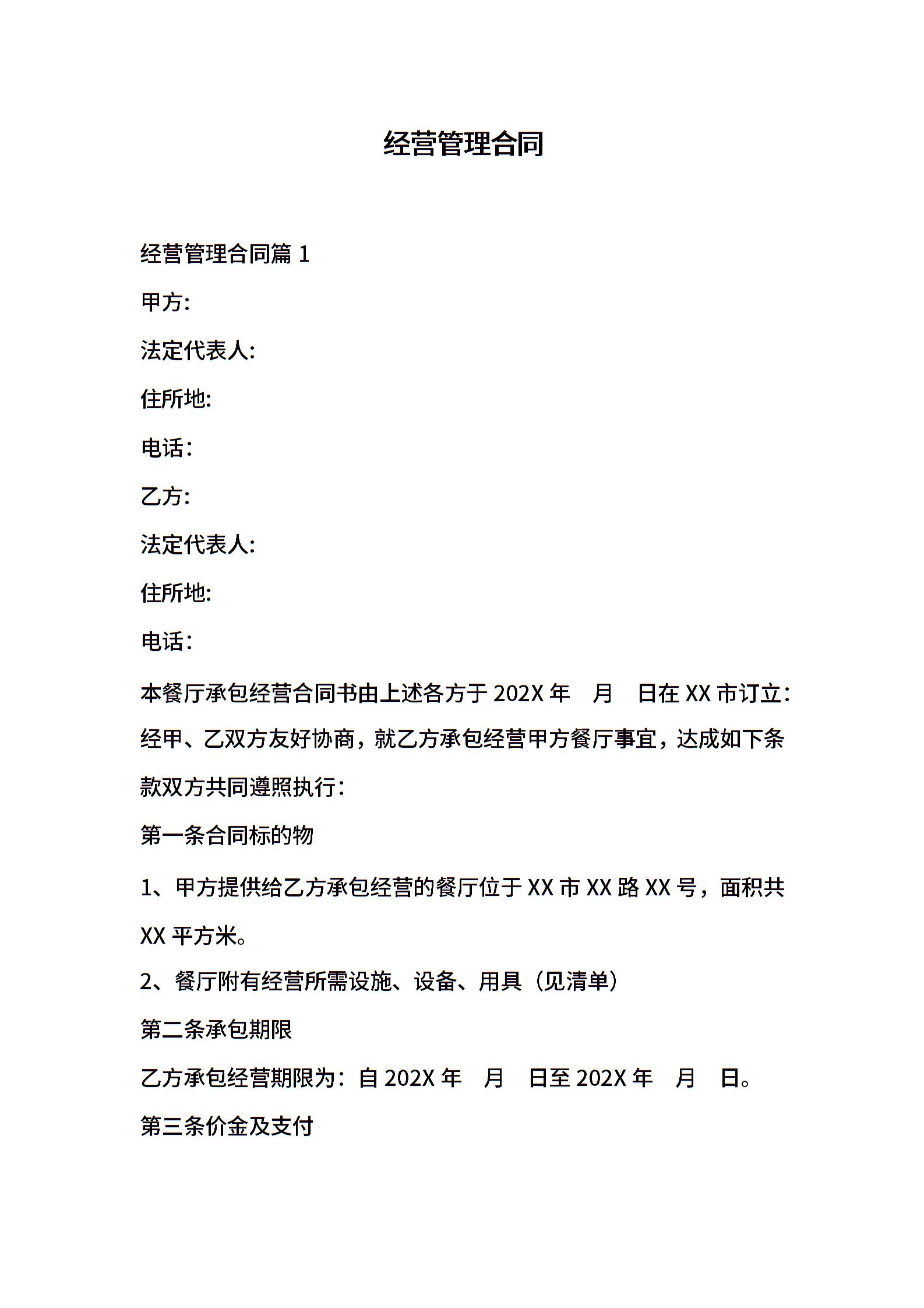 经营管理合同

经营管理合同篇 1

甲方:

法定代表人:

住所地:

电话:

乙方:

法定代表人:

住所地:

电话:

本餐厅承包经营合同书由上述各方于 202X 年　月　日在 XX 市订立:经甲、乙双方友好协商，就乙方承包经营甲方餐厅事宜，达成如下条款双方共同遵照执行:

第一条合同标的物

1、甲方提供给乙方承包经营的餐厅位于 XX 市 XX 路 XX 号，面积共 XX 平方米。

2、餐厅附有经营所需设施、设备、用具（见清单）

第二条承包期限

乙方承包经营期限为：自 202X 年　月　日至 202X 年　月　日。

第三条价金及支付